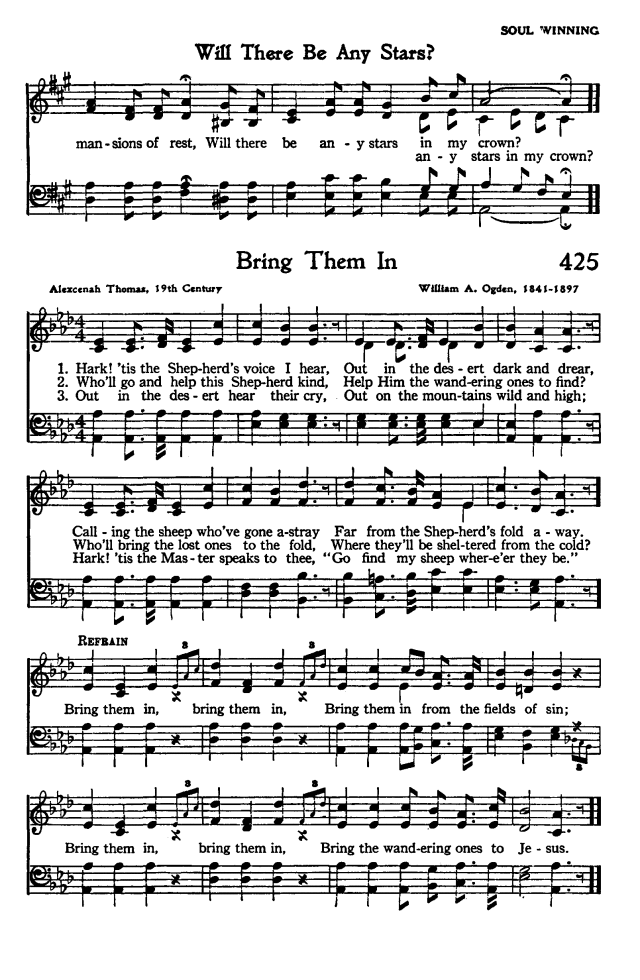 SOUL WINNING

Will There Be Any Stars?

man-sions of rest, Will there be an-y stars in my crown?
an-y stars in my crown?

Bring Them In

425

Alexcenah Thomas, 19th Century

William A. Ogden, 1841-1897

1. Hark! 'tis the Shep-herd's voice I hear, Out in the des-ert dark and drear,
2. Who'll go and help this Shep-herd kind, Help Him the wand-ering ones to find?
3. Out in the des-ert hear their cry, Out on the moun-tains wild and high;

Call-ing the sheep who've gone a-stray Far from the Shep-herd's fold a-way.
Who'll bring the lost ones to the fold, Where they'll be shel-tered from the cold?
Hark! 'tis the Mas-ter speaks to thee, "Go find my sheep wher-e'er they be."

REFRAIN

Bring them in, bring them in, Bring them in from the fields of sin;
Bring them in, bring them in, Bring the wand-ering ones to Je-sus.